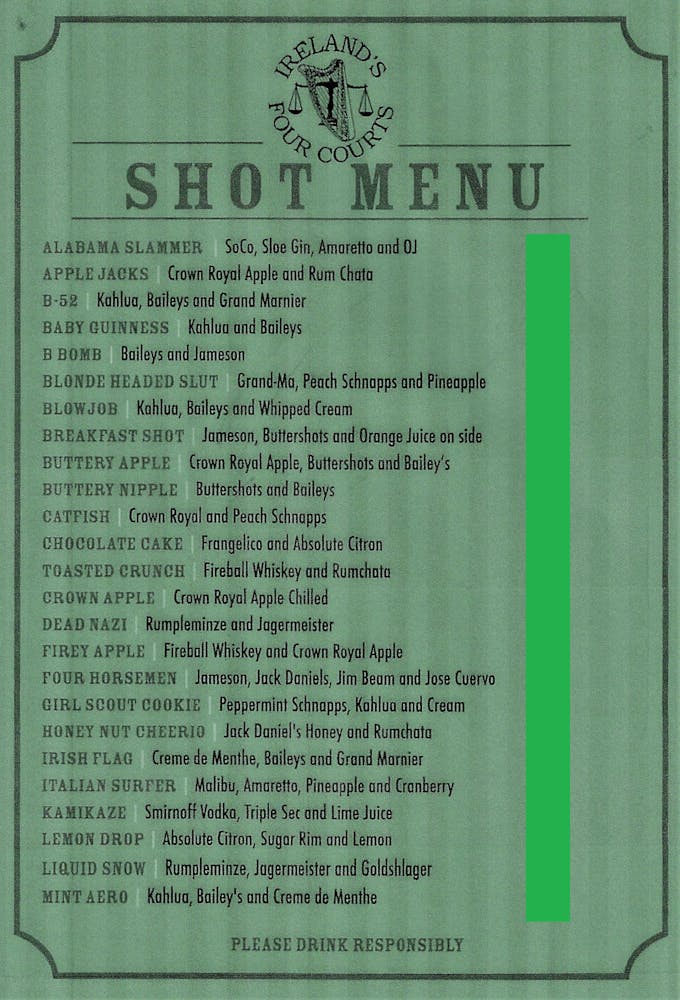 IRELAND'S FOUR COURTS

SHOT MENU

ALABAMA SLAMMER | SoCo, Sloe Gin, Amaretto and OJ
APPLE JACKS | Crown Royal Apple and Rum Chata
B-52 | Kahlua, Baileys and Grand Marnier
BABY GUINNESS | Kahlua and Baileys
B BOMB | Baileys and Jameson
BLONDE HEADED SLUT | Grand-Ma, Peach Schnapps and Pineapple
BLOWJOB | Kahlua, Baileys and Whipped Cream
BREAKFAST SHOT | Jameson, Buttershots and Orange Juice on side
BUTTERY APPLE | Crown Royal Apple, Buttershots and Bailey's
BUTTERY NIPPLE | Buttershots and Baileys
CATFISH | Crown Royal and Peach Schnapps
CHOCOLATE CAKE | Frangelico and Absolute Citron
TOASTED CRUNCH | Fireball Whiskey and Rumchata
CROWN APPLE | Crown Royal Apple Chilled
DEAD NAZI | Rumpleminze and Jagermeister
FIREY APPLE | Fireball Whiskey and Crown Royal Apple
FOUR HORSEMEN | Jameson, Jack Daniels, Jim Beam and Jose Cuervo
GIRL SCOUT COOKIE | Peppermint Schnapps, Kahlua and Cream
HONEY NUT CHEERIO | Jack Daniel's Honey and Rumchata
IRISH FLAG | Creme de Menthe, Baileys and Grand Marnier
ITALIAN SURFER | Malibu, Amaretto, Pineapple and Cranberry
KAMIKAZE | Smirnoff Vodka, Triple Sec and Lime Juice
LEMON DROP | Absolute Citron, Sugar Rim and Lemon
LIQUID SNOW | Rumpleminze, Jagermeister and Goldshlager
MINT AERO | Kahlua, Bailey's and Creme de Menthe

PLEASE DRINK RESPONSIBLY